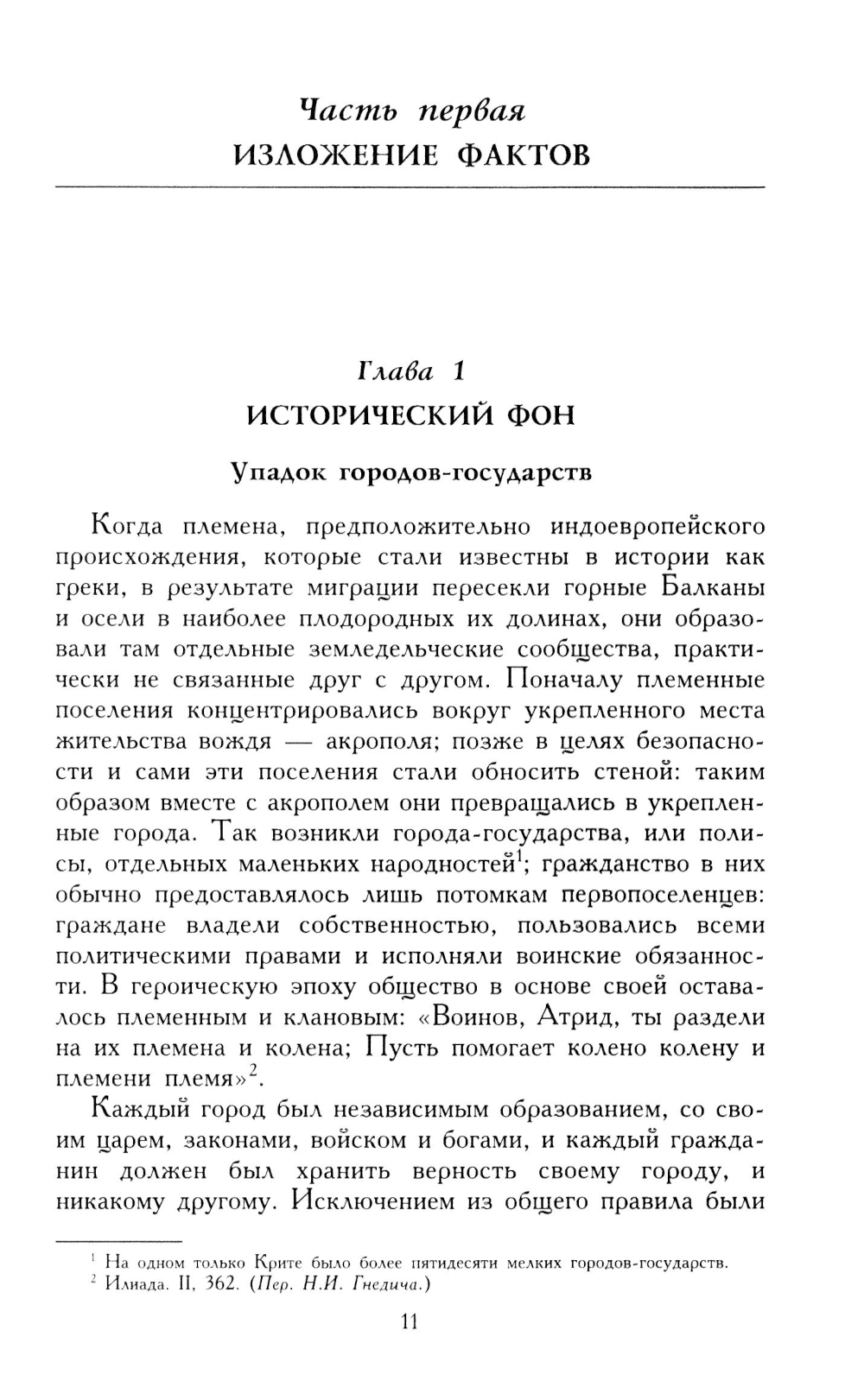 Часть первая
ИЗЛОЖЕНИЕ ФАКТОВ

Глава 1
ИСТОРИЧЕСКИЙ ФОН

Упадок городов-государств

Когда племена, предположительно индоевропейского происхождения, которые стали известны в истории как греки, в результате миграции пересекли горные Балканы и осели в наиболее плодородных их долинах, они образовали там отдельные земледельческие сообщества, практически не связанные друг с другом. Поначалу племенные поселения концентрировались вокруг укрепленного места жительства вождя — акрополя; позже в целях безопасности и сами эти поселения стали обносить стеной: таким образом вместе с акрополем они превращались в укрепленные города. Так возникли города-государства, или полисы, отдельных маленьких народностей$^1$; гражданство в них обычно предоставлялось лишь потомкам первопоселенцев: граждане владели собственностью, пользовались всеми политическими правами и исполняли воинские обязанности. В героическую эпоху общество в основе своей оставалось племенным и клановым: «Воинов, Атрид, ты раздели на их племена и колена; Пусть помогает колено колену и племени племя»$^2$.

Каждый город был независимым образованием, со своим царем, законами, войском и богами, и каждый гражданин должен был хранить верность своему городу, и никакому другому. Исключением из общего правила были

$^1$ На одном только Крите было более пятидесяти мелких городов-государств.
$^2$ Илиада. II, 362. (Пер. Н.И. Гнедича.)

11